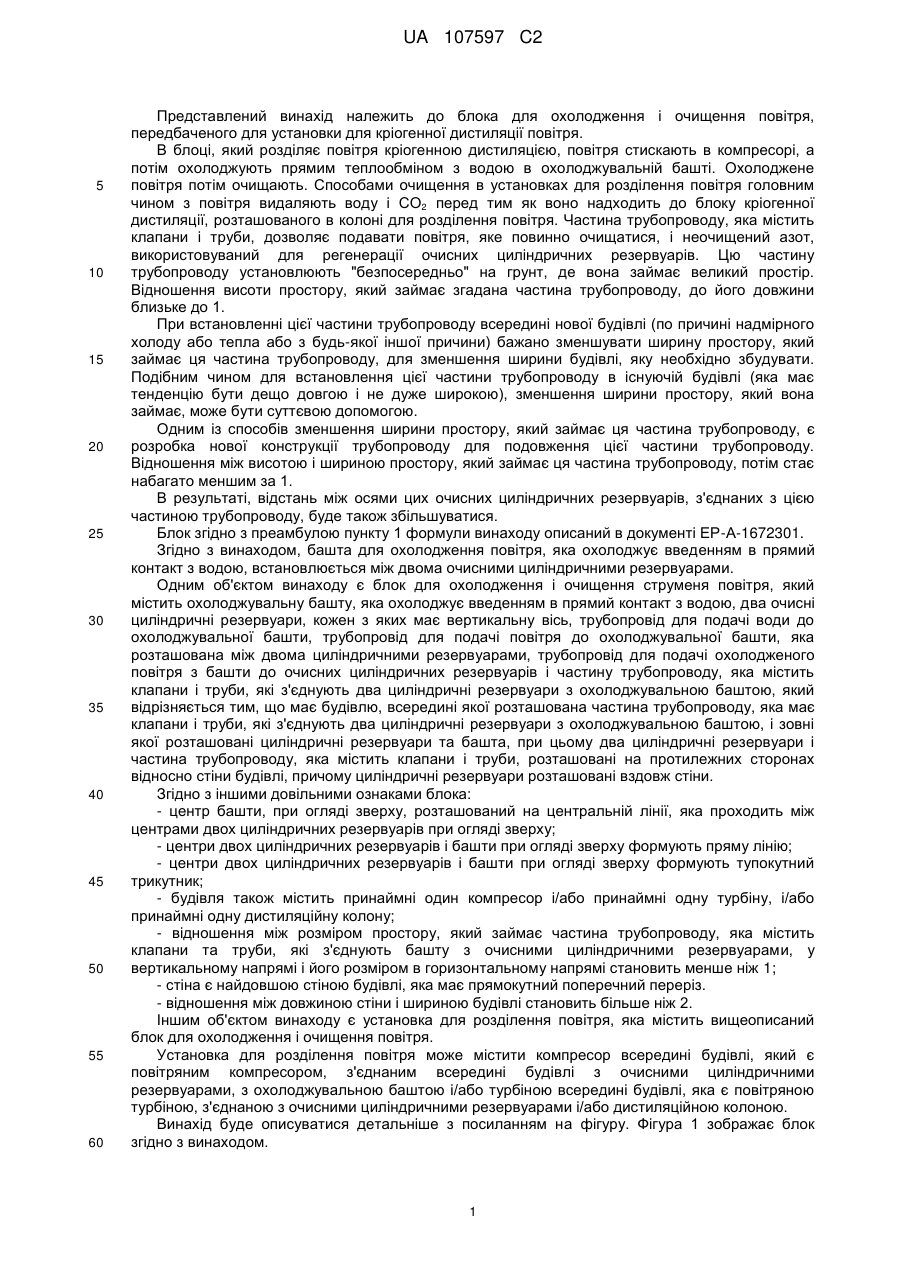 UA 107597 C2

Представлений винахід належить до блока для охолодження і очищення повітря, передбаченого для установки для кріогенної дистиляції повітря.

В блоці, який розділяє повітря кріогенною дистиляцією, повітря стискають в компресорі, а потім охолоджують прямим теплообміном з водою в охолоджувальній башті. Охолоджене повітря потім очищають. Способами очищення в установках для розділення повітря головним чином з повітря видаляють воду і $CO_2$ перед тим як воно надходить до блоку кріогенної дистиляції, розташованого в колоні для розділення повітря. Частина трубопроводу, яка містить клапани і труби, дозволяє подавати повітря, яке повинно очищатися, і неочищений азот, використовуваний для регенерації очисних циліндричних резервуарів. Цю частину трубопроводу установлюють "безпосередньо" на грунт, де вона займає великий простір. Відношення висоти простору, який займає згадана частина трубопроводу, до його довжини близьке до 1.

При встановленні цієї частини трубопроводу всередині нової будівлі (по причині надмірного холоду або тепла або з будь-якої іншої причини) бажано зменшувати ширину простору, який займає ця частина трубопроводу, для зменшення ширини будівлі, яку необхідно збудувати. Подібним чином для встановлення цієї частини трубопроводу в існуючій будівлі (яка має тенденцію бути дещо довгою і не дуже широкою), зменшення ширини простору, який вона займає, може бути суттєвою допомогою.

Одним із способів зменшення ширини простору, який займає ця частина трубопроводу, є розробка нової конструкції трубопроводу для подовження цієї частини трубопроводу. Відношення між висотою і шириною простору, який займає ця частина трубопроводу, потім стає набагато меншим за 1.

В результаті, відстань між осями цих очисних циліндричних резервуарів, з'єднаних з цією частиною трубопроводу, буде також збільшуватися.

Блок згідно з преамбулою пункту 1 формули винаходу описаний в документі EP-A-1672301.

Згідно з винаходом, башта для охолодження повітря, яка охолоджує введенням в прямий контакт з водою, встановлюється між двома очисними циліндричними резервуарами.

Одним об'єктом винаходу є блок для охолодження і очищення струменя повітря, який містить охолоджувальну башту, яка охолоджує введенням в прямий контакт з водою, два очисні циліндричні резервуари, кожен з яких має вертикальну вісь, трубопровід для подачі води до охолоджувальної башти, трубопровід для подачі повітря до охолоджувальної башти, яка розташована між двома циліндричними резервуарами, трубопровід для подачі охолодженого повітря з башти до очисних циліндричних резервуарів і частину трубопроводу, яка містить клапани і труби, які з'єднують два циліндричні резервуари з охолоджувальною баштою, який відрізняється тим, що має будівлю, всередині якої розташована частина трубопроводу, яка має клапани і труби, які з'єднують два циліндричні резервуари з охолоджувальною баштою, і зовні якої розташовані циліндричні резервуари та башта, при цьому два циліндричні резервуари і частина трубопроводу, яка містить клапани і труби, розташовані на протилежних сторонах відносно стіни будівлі, причому циліндричні резервуари розташовані вздовж стіни.

Згідно з іншими довільними ознаками блока:

- центр башти, при огляді зверху, розташований на центральній лінії, яка проходить між центрами двох циліндричних резервуарів при огляді зверху;

- центри двох циліндричних резервуарів і башти при огляді зверху формують пряму лінію;

- центри двох циліндричних резервуарів і башти при огляді зверху формують тупокутний трикутник;

- будівля також містить принаймні один компресор і/або принаймні одну турбіну, і/або принаймні одну дистиляційну колону;

- відношення між розміром простору, який займає частина трубопроводу, яка містить клапани та труби, які з'єднують башту з очисними циліндричними резервуарами, у вертикальному напрямі і його розміром в горизонтальному напрямі становить менше ніж 1;

- стіна є найдовшою стіною будівлі, яка має прямокутний поперечний переріз.

- відношення між довжиною стіни і шириною будівлі становить більше ніж 2.

Іншим об'єктом винаходу є установка для розділення повітря, яка містить вищеописаний блок для охолодження і очищення повітря.

Установка для розділення повітря може містити компресор всередині будівлі, який є повітряним компресором, з'єднаним всередині будівлі з очисними циліндричними резервуарами, з охолоджувальною баштою і/або турбіною всередині будівлі, яка є повітряною турбіною, з'єднаною з очисними циліндричними резервуарами і/або дистиляційною колоною.

Винахід буде описуватися детальніше з посиланням на фігуру. Фігура 1 зображає блок згідно з винаходом.

5
10
15
20
25
30
35
40
45
50
55
60

1